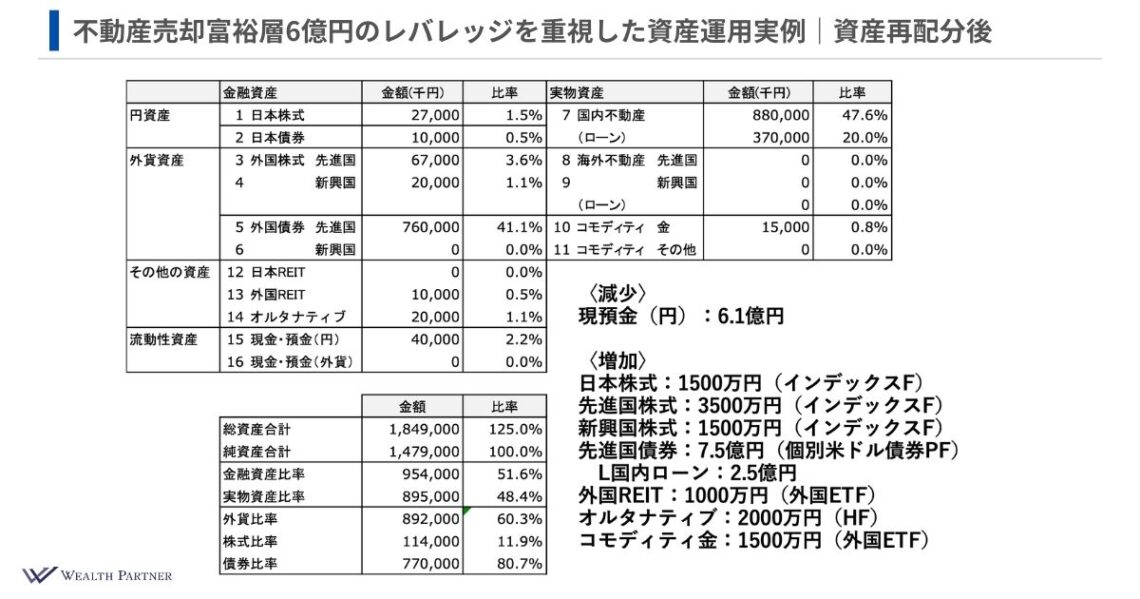 不動産売却富裕層6億円のレバレッジを重視した資産運用実例｜資産再配分後

| | 金融資産 | 金額(千円) | 比率 | 実物資産 | 金額(千円) | 比率 |
|---|---|---|---|---|---|---|
| 円資産 | 1 日本株式 | 27,000 | 1.5% | 7 国内不動産 | 880,000 | 47.6% |
| | 2 日本債券 | 10,000 | 0.5% | （ローン） | 370,000 | 20.0% |
| 外貨資産 | 3 外国株式 先進国 | 67,000 | 3.6% | 8 海外不動産 先進国 | 0 | 0.0% |
| | 4 新興国 | 20,000 | 1.1% | 9 新興国 | 0 | 0.0% |
| | | | | （ローン） | 0 | 0.0% |
| | 5 外国債券 先進国 | 760,000 | 41.1% | 10 コモディティ 金 | 15,000 | 0.8% |
| | 6 新興国 | 0 | 0.0% | 11 コモディティ その他 | 0 | 0.0% |
| その他の資産 | 12 日本REIT | 0 | 0.0% | | | |
| | 13 外国REIT | 10,000 | 0.5% | | | |
| | 14 オルタナティブ | 20,000 | 1.1% | | | |
| 流動性資産 | 15 現金・預金(円) | 40,000 | 2.2% | | | |
| | 16 現金・預金(外貨) | 0 | 0.0% | | | |

| | 金額 | 比率 |
|---|---|---|
| 総資産合計 | 1,849,000 | 125.0% |
| 純資産合計 | 1,479,000 | 100.0% |
| 金融資産比率 | 954,000 | 51.6% |
| 実物資産比率 | 895,000 | 48.4% |
| 外貨比率 | 892,000 | 60.3% |
| 株式比率 | 114,000 | 11.9% |
| 債券比率 | 770,000 | 80.7% |

〈減少〉
現預金（円）：6.1億円

〈増加〉
日本株式：1500万円（インデックスF）
先進国株式：3500万円（インデックスF）
新興国株式：1500万円（インデックスF）
先進国債券：7.5億円（個別米ドル債券PF）
L国内ローン：2.5億円
外国REIT：1000万円（外国ETF）
オルタナティブ：2000万円（HF）
コモディティ金：1500万円（外国ETF）

WEALTH PARTNER